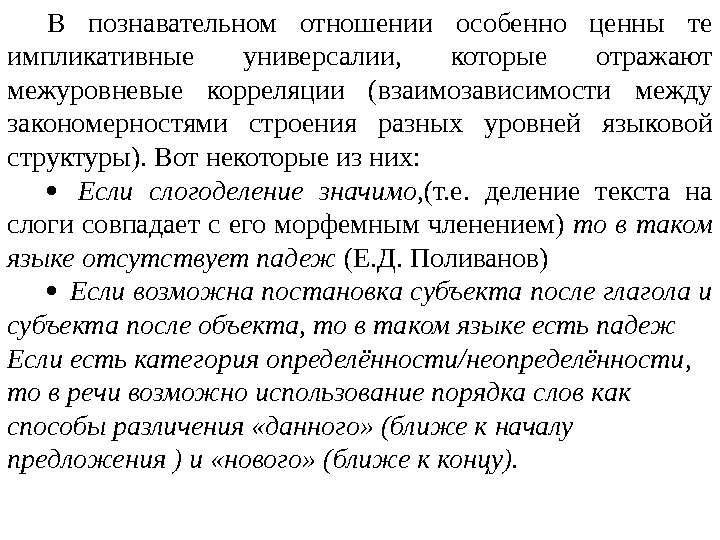 В познавательном отношении особенно ценны те импликативные универсалии, которые отражают межуровневые корреляции (взаимозависимости между закономерностями строения разных уровней языковой структуры). Вот некоторые из них:

• Если слогоделение значимо,(т.е. деление текста на слоги совпадает с его морфемным членением) то в таком языке отсутствует падеж (Е.Д. Поливанов)

• Если возможна постановка субъекта после глагола и субъекта после объекта, то в таком языке есть падеж Если есть категория определённости/неопределённости, то в речи возможно использование порядка слов как способы различения «данного» (ближе к началу предложения ) и «нового» (ближе к концу).